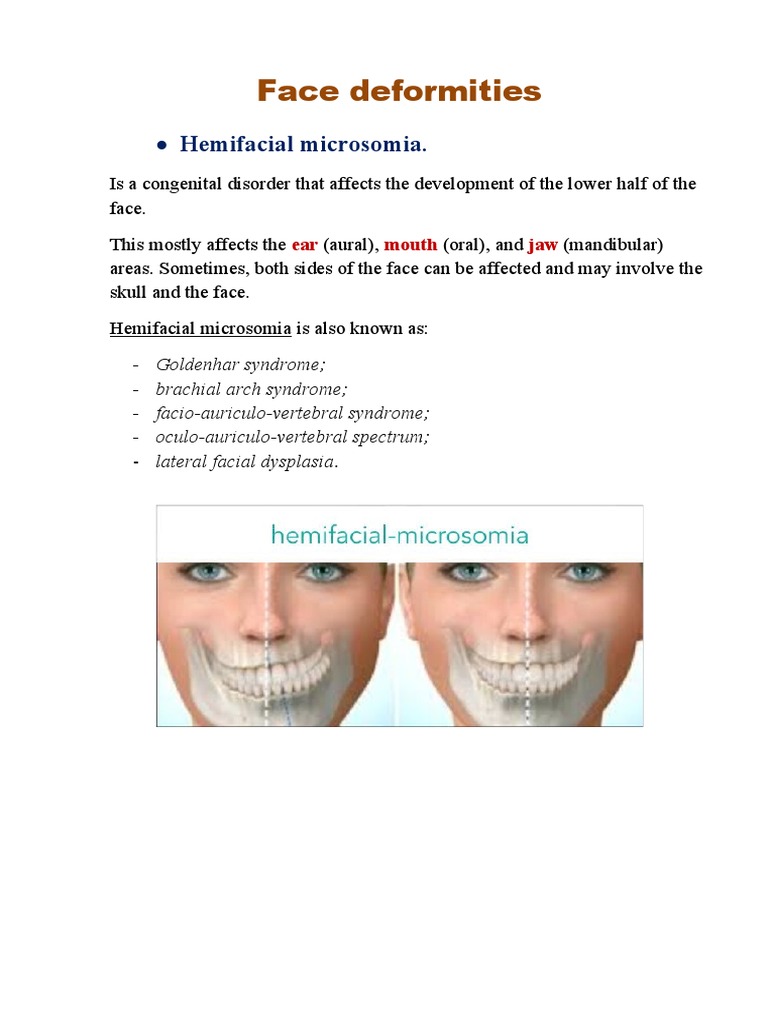 Face deformities

• Hemifacial microsomia.

Is a congenital disorder that affects the development of the lower half of the face.

This mostly affects the ear (aural), mouth (oral), and jaw (mandibular) areas. Sometimes, both sides of the face can be affected and may involve the skull and the face.

Hemifacial microsomia is also known as:

- Goldenhar syndrome;
- brachial arch syndrome;
- facio-auriculo-vertebral syndrome;
- oculo-auriculo-vertebral spectrum;
- lateral facial dysplasia.

hemifacial-microsomia